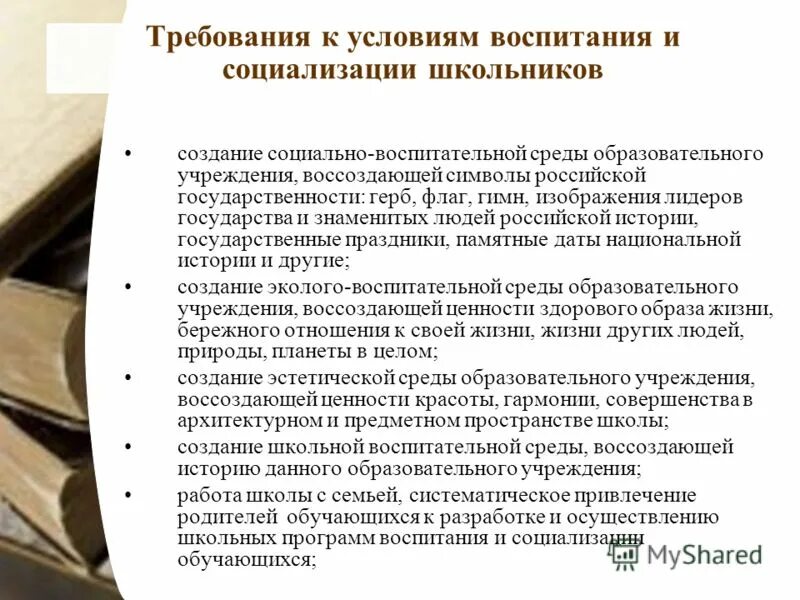 Требования к условиям воспитания и социализации школьников

• создание социально-воспитательной среды образовательного учреждения, воссоздающей символы российской государственности: герб, флаг, гимн, изображения лидеров государства и знаменитых людей российской истории, государственные праздники, памятные даты национальной истории и другие;

• создание эколого-воспитательной среды образовательного учреждения, воссоздающей ценности здорового образа жизни, бережного отношения к своей жизни, жизни других людей, природы, планеты в целом;

• создание эстетической среды образовательного учреждения, воссоздающей ценности красоты, гармонии, совершенства в архитектурном и предметном пространстве школы;

• создание школьной воспитательной среды, воссоздающей историю данного образовательного учреждения;

• работа школы с семьей, систематическое привлечение родителей обучающихся к разработке и осуществлению школьных программ воспитания и социализации обучающихся;

MyShared